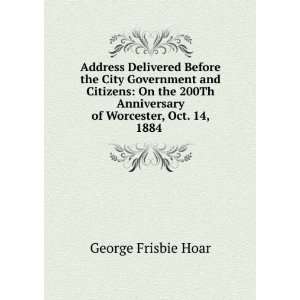 Address Delivered Before the City Government and Citizens: On the 200Th Anniversary of Worcester, Oct. 14, 1884

George Frisbie Hoar